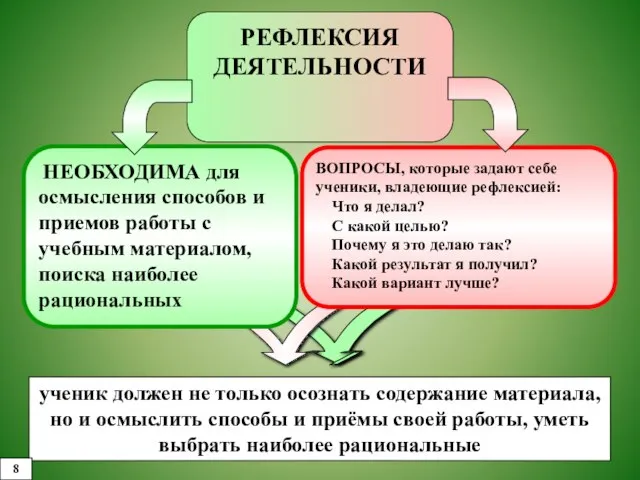 РЕФЛЕКСИЯ ДЕЯТЕЛЬНОСТИ

НЕОБХОДИМА для осмысления способов и приемов работы с учебным материалом, поиска наиболее рациональных

ВОПРОСЫ, которые задают себе ученики, владеющие рефлексией:
Что я делал?
С какой целью?
Почему я это делаю так?
Какой результат я получил?
Какой вариант лучше?

ученик должен не только осознать содержание материала, но и осмыслить способы и приёмы своей работы, уметь выбрать наиболее рациональные

8